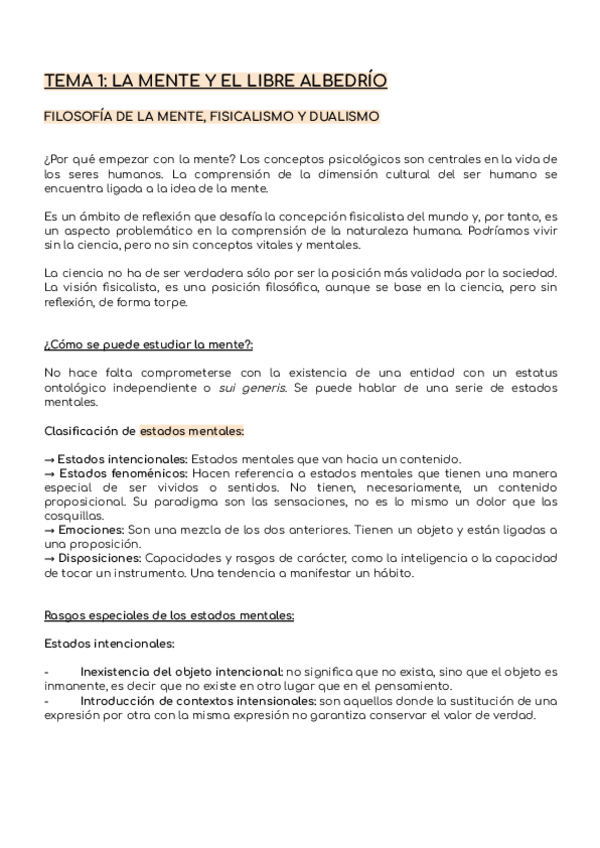 TEMA 1: LA MENTE Y EL LIBRE ALBEDRÍO

FILOSOFÍA DE LA MENTE, FISICALISMO Y DUALISMO

¿Por qué empezar con la mente? Los conceptos psicológicos son centrales en la vida de los seres humanos. La comprensión de la dimensión cultural del ser humano se encuentra ligada a la idea de la mente.

Es un ámbito de reflexión que desafía la concepción fisicalista del mundo y, por tanto, es un aspecto problemático en la comprensión de la naturaleza humana. Podríamos vivir sin la ciencia, pero no sin conceptos vitales y mentales.

La ciencia no ha de ser verdadera sólo por ser la posición más validada por la sociedad. La visión fisicalista, es una posición filosófica, aunque se base en la ciencia, pero sin reflexión, de forma torpe.

¿Cómo se puede estudiar la mente?:

No hace falta comprometerse con la existencia de una entidad con un estatus ontológico independiente o sui generis. Se puede hablar de una serie de estados mentales.

Clasificación de estados mentales:

→ Estados intencionales: Estados mentales que van hacia un contenido.
→ Estados fenoménicos: Hacen referencia a estados mentales que tienen una manera especial de ser vividos o sentidos. No tienen, necesariamente, un contenido proposicional. Su paradigma son las sensaciones, no es lo mismo un dolor que las cosquillas.
→ Emociones: Son una mezcla de los dos anteriores. Tienen un objeto y están ligadas a una proposición.
→ Disposiciones: Capacidades y rasgos de carácter, como la inteligencia o la capacidad de tocar un instrumento. Una tendencia a manifestar un hábito.

Rasgos especiales de los estados mentales:

Estados intencionales:

- Inexistencia del objeto intencional: no significa que no exista, sino que el objeto es inmanente, es decir que no existe en otro lugar que en el pensamiento.
- Introducción de contextos intensionales: son aquellos donde la sustitución de una expresión por otra con la misma expresión no garantiza conservar el valor de verdad.